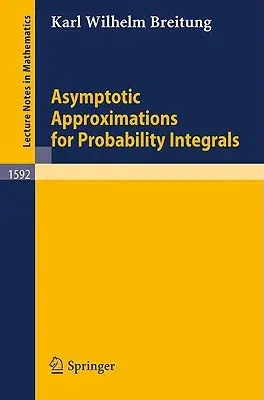 Lecture Notes in Mathematics

Karl Wilhelm Breitung

Asymptotic Approximations for Probability Integrals

1592

Springer